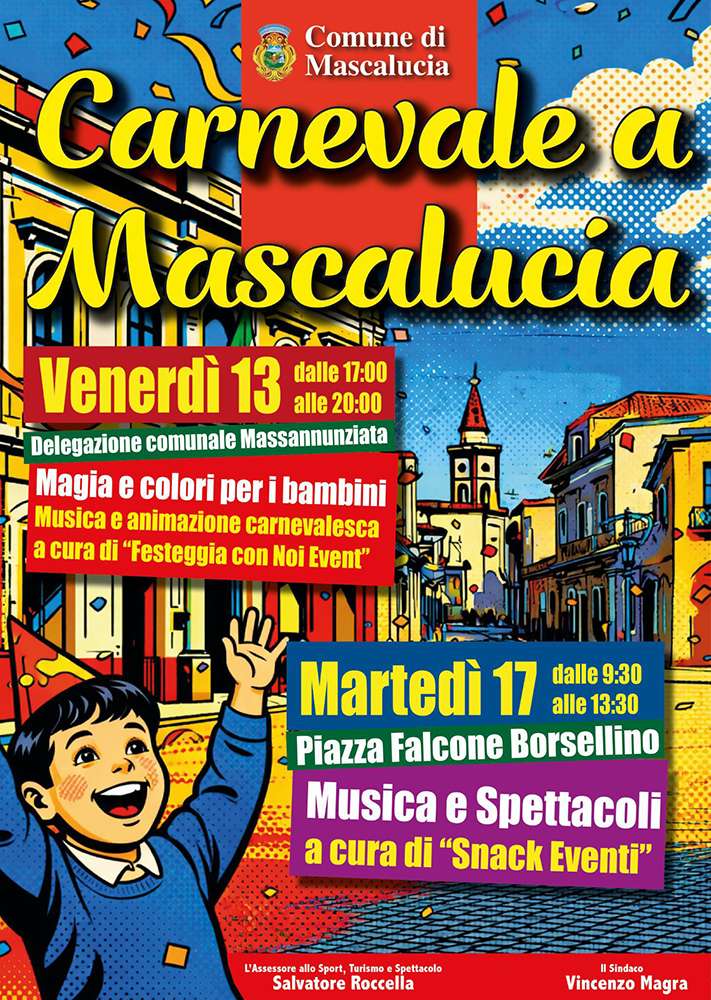 Comune di
Mascalucia

Carnevale a
Mascalucia

Venerdì 13 dalle 17:00
alle 20:00

Delegazione comunale Massannunziata

Magia e colori per i bambini
Musica e animazione carnevalesca
a cura di "Festeggia con Noi Event"

Martedì 17 dalle 9:30
alle 13:30

Piazza Falcone Borsellino

Musica e Spettacoli
a cura di "Snack Eventi"

L'Assessore allo Sport, Turismo e Spettacolo
Salvatore Roccella

Il Sindaco
Vincenzo Magra